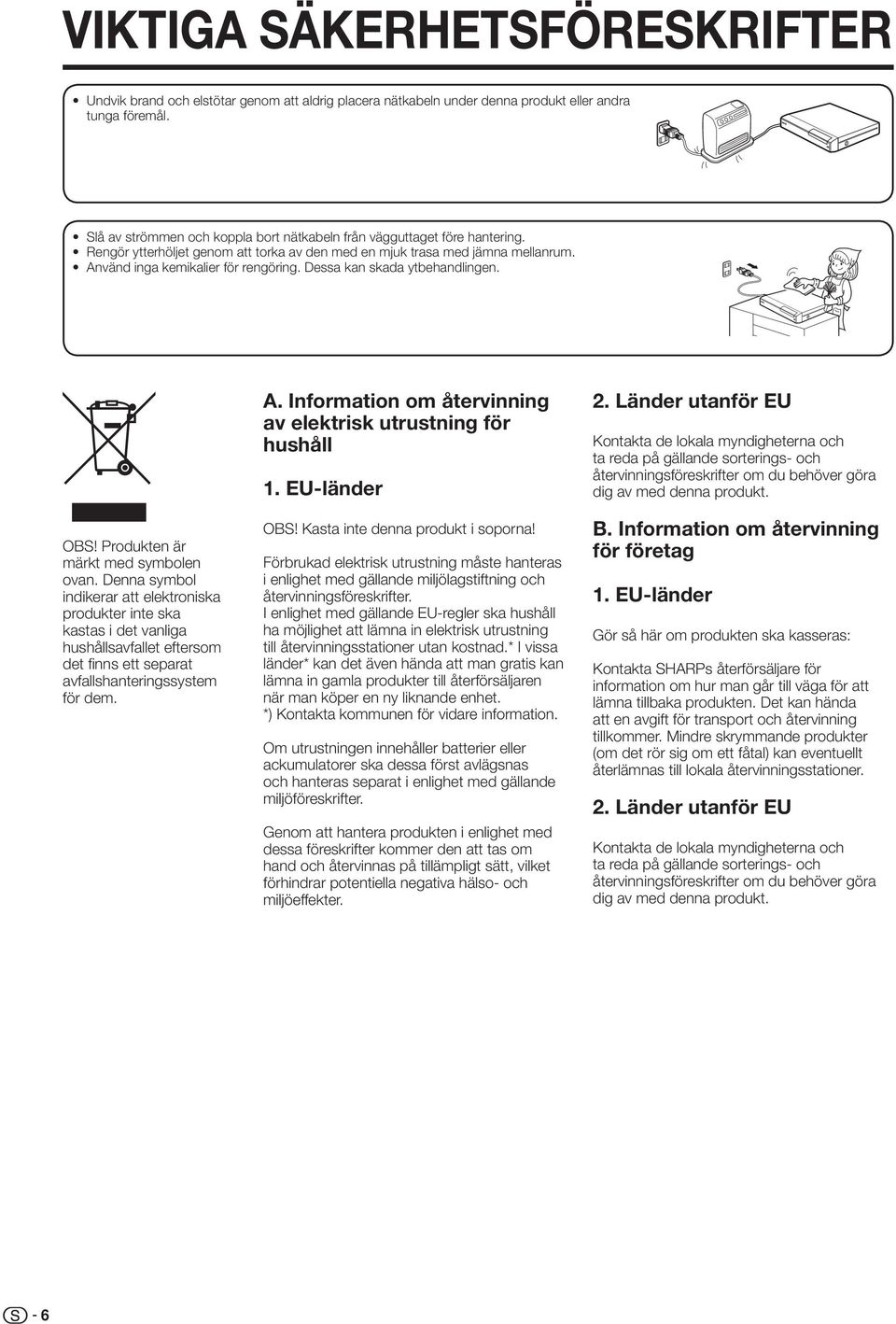 VIKTIGA SÄKERHETSFÖRESKRIFTER

• Undvik brand och elstötar genom att aldrig placera nätkabeln under denna produkt eller andra tunga föremål.

• Slå av strömmen och koppla bort nätkabeln från vägguttaget före hantering.
• Rengör ytterhöljet genom att torka av den med en mjuk trasa med jämna mellanrum.
• Använd inga kemikalier för rengöring. Dessa kan skada ytbehandlingen.

OBS! Produkten är märkt med symbolen ovan. Denna symbol indikerar att elektroniska produkter inte ska kastas i det vanliga hushållsavfallet eftersom det finns ett separat avfallshanteringssystem för dem.

A. Information om återvinning av elektrisk utrustning för hushåll

1. EU-länder

OBS! Kasta inte denna produkt i soporna!

Förbrukad elektrisk utrustning måste hanteras i enlighet med gällande miljölagstiftning och återvinningsföreskrifter.
I enlighet med gällande EU-regler ska hushåll ha möjlighet att lämna in elektrisk utrustning till återvinningsstationer utan kostnad.* I vissa länder* kan det även hända att man gratis kan lämna in gamla produkter till återförsäljaren när man köper en ny liknande enhet.
*) Kontakta kommunen för vidare information.

Om utrustningen innehåller batterier eller ackumulatorer ska dessa först avlägsnas och hanteras separat i enlighet med gällande miljöföreskrifter.

Genom att hantera produkten i enlighet med dessa föreskrifter kommer den att tas om hand och återvinnas på tillämpligt sätt, vilket förhindrar potentiella negativa hälso- och miljöeffekter.

2. Länder utanför EU

Kontakta de lokala myndigheterna och ta reda på gällande sorterings- och återvinningsföreskrifter om du behöver göra dig av med denna produkt.

B. Information om återvinning för företag

1. EU-länder

Gör så här om produkten ska kasseras:

Kontakta SHARPs återförsäljare för information om hur man går till väga för att lämna tillbaka produkten. Det kan hända att en avgift för transport och återvinning tillkommer. Mindre skrymmande produkter (om det rör sig om ett fåtal) kan eventuellt återlämnas till lokala återvinningsstationer.

2. Länder utanför EU

Kontakta de lokala myndigheterna och ta reda på gällande sorterings- och återvinningsföreskrifter om du behöver göra dig av med denna produkt.

S - 6